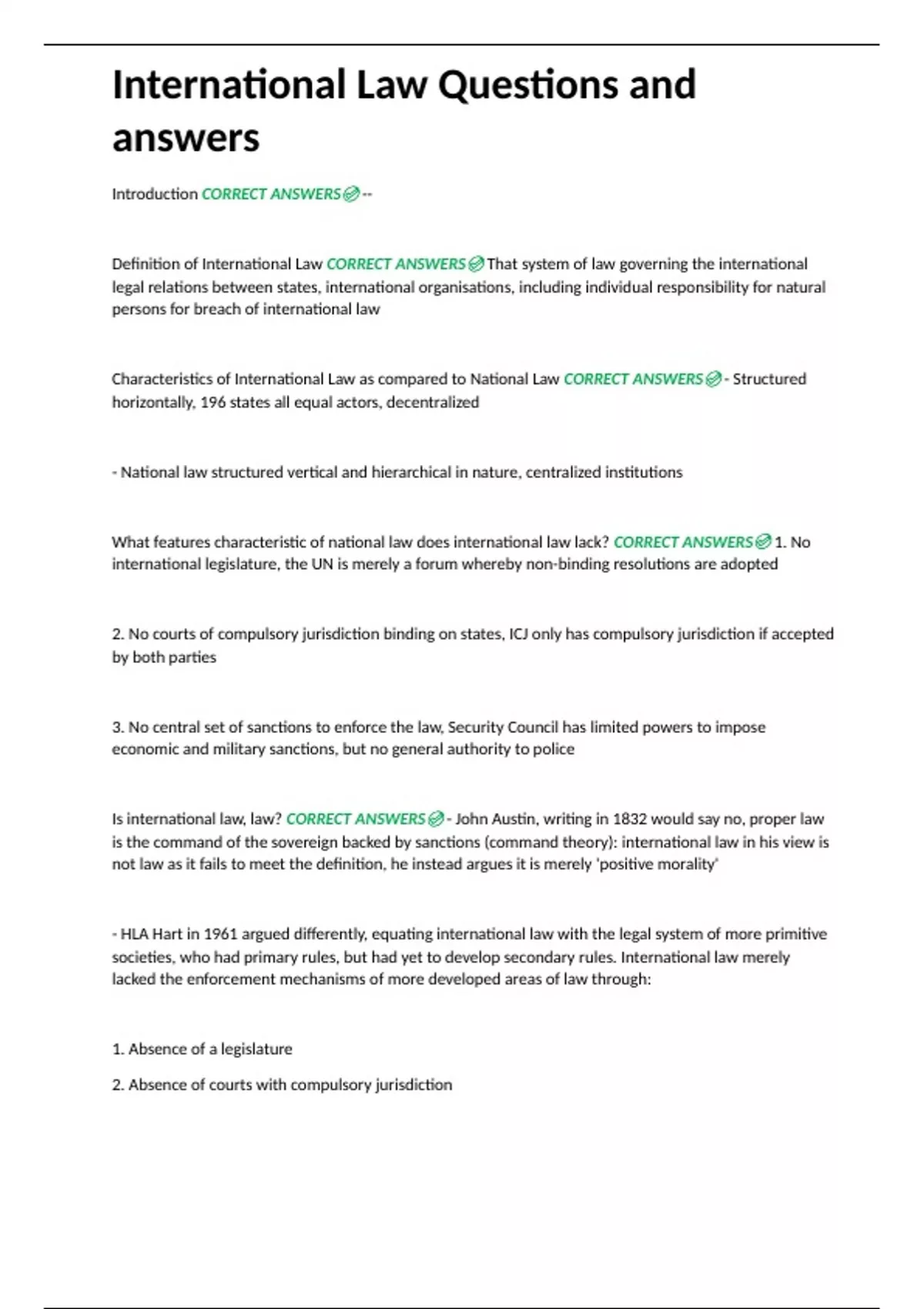 International Law Questions and answers

Introduction CORRECT ANSWERS✅--

Definition of International Law CORRECT ANSWERS✅That system of law governing the international legal relations between states, international organisations, including individual responsibility for natural persons for breach of international law

Characteristics of International Law as compared to National Law CORRECT ANSWERS✅- Structured horizontally, 196 states all equal actors, decentralized

- National law structured vertical and hierarchical in nature, centralized institutions

What features characteristic of national law does international law lack? CORRECT ANSWERS✅1. No international legislature, the UN is merely a forum whereby non-binding resolutions are adopted

2. No courts of compulsory jurisdiction binding on states, ICJ only has compulsory jurisdiction if accepted by both parties

3. No central set of sanctions to enforce the law, Security Council has limited powers to impose economic and military sanctions, but no general authority to police

Is international law, law? CORRECT ANSWERS✅- John Austin, writing in 1832 would say no, proper law is the command of the sovereign backed by sanctions (command theory): international law in his view is not law as it fails to meet the definition, he instead argues it is merely 'positive morality'

- HLA Hart in 1961 argued differently, equating international law with the legal system of more primitive societies, who had primary rules, but had yet to develop secondary rules. International law merely lacked the enforcement mechanisms of more developed areas of law through:

1. Absence of a legislature

2. Absence of courts with compulsory jurisdiction